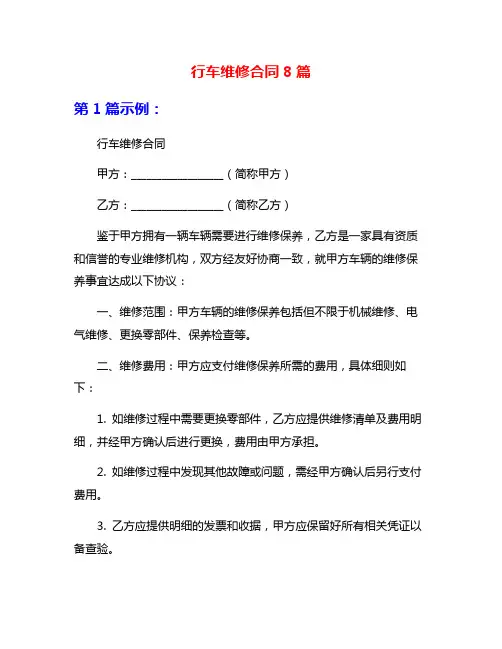 行车维修合同 8 篇

第 1 篇示例：

行车维修合同

甲方：________________（简称甲方）

乙方：________________（简称乙方）

鉴于甲方拥有一辆车辆需要进行维修保养，乙方是一家具有资质和信誉的专业维修机构，双方经友好协商一致，就甲方车辆的维修保养事宜达成以下协议：

一、维修范围：甲方车辆的维修保养包括但不限于机械维修、电气维修、更换零部件、保养检查等。

二、维修费用：甲方应支付维修保养所需的费用，具体细则如下：

1. 如维修过程中需要更换零部件，乙方应提供维修清单及费用明细，并经甲方确认后进行更换，费用由甲方承担。

2. 如维修过程中发现其他故障或问题，需经甲方确认后另行支付费用。

3. 乙方应提供明细的发票和收据，甲方应保留好所有相关凭证以备查验。